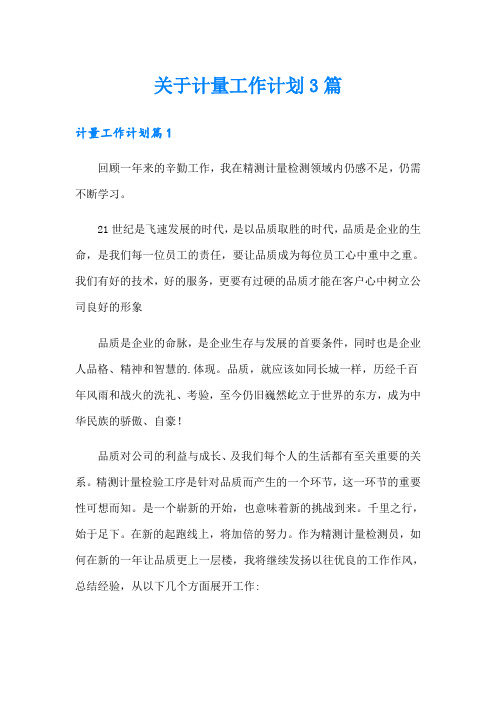 关于计量工作计划3篇

计量工作计划篇1

回顾一年来的辛勤工作，我在精测计量检测领域内仍感不足，仍需不断学习。

21世纪是飞速发展的时代，是以品质取胜的时代，品质是企业的生命，是我们每一位员工的责任，要让品质成为每位员工心中重中之重。我们有好的技术，好的服务，更要有过硬的品质才能在客户心中树立公司良好的形象

品质是企业的命脉，是企业生存与发展的首要条件，同时也是企业人品格、精神和智慧的.体现。品质，就应该如同长城一样，历经千百年风雨和战火的洗礼、考验，至今仍旧巍然屹立于世界的东方，成为中华民族的骄傲、自豪！

品质对公司的利益与成长、及我们每个人的生活都有至关重要的关系。精测计量检验工序是针对品质而产生的一个环节，这一环节的重要性可想而知。是一个崭新的开始，也意味着新的挑战到来。千里之行，始于足下。在新的起跑线上，将加倍的努力。作为精测计量检测员，如何在新的一年让品质更上一层楼，我将继续发扬以往优良的工作作风，总结经验，从以下几个方面展开工作: